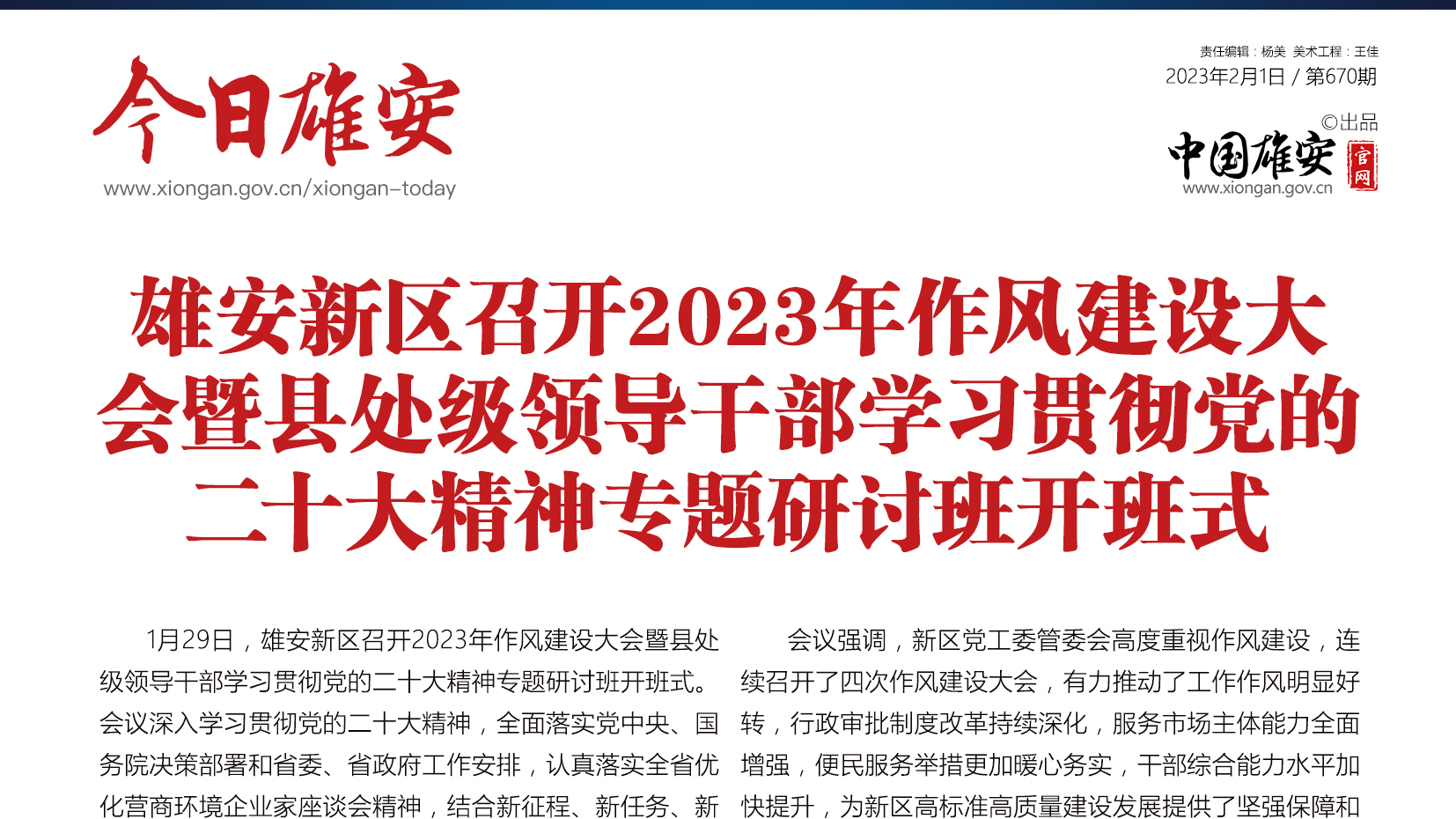 今日雄安
www.xiongan.gov.cn/xiongan-today

责任编辑：杨美 美术工程：王佳
2023年2月1日 / 第670期

©出品
中国雄安 官网
www.xiongan.gov.cn

雄安新区召开2023年作风建设大会暨县处级领导干部学习贯彻党的二十大精神专题研讨班开班式

1月29日，雄安新区召开2023年作风建设大会暨县处级领导干部学习贯彻党的二十大精神专题研讨班开班式。会议深入学习贯彻党的二十大精神，全面落实党中央、国务院决策部署和省委、省政府工作安排，认真落实全省优化营商环境企业家座谈会精神，结合新征程、新任务、新

会议强调，新区党工委管委会高度重视作风建设，连续召开了四次作风建设大会，有力推动了工作作风明显好转，行政审批制度改革持续深化，服务市场主体能力全面增强，便民服务举措更加暖心务实，干部综合能力水平加快提升，为新区高标准高质量建设发展提供了坚强保障和